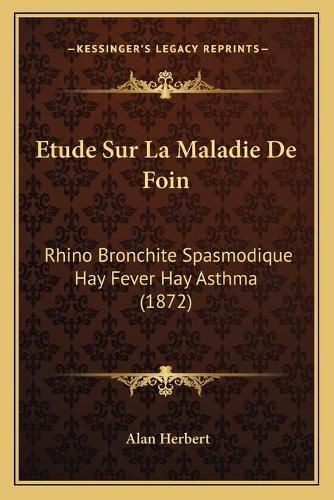 —KESSINGER'S LEGACY REPRINTS—

Etude Sur La Maladie De Foin

Rhino Bronchite Spasmodique Hay Fever Hay Asthma (1872)

Alan Herbert